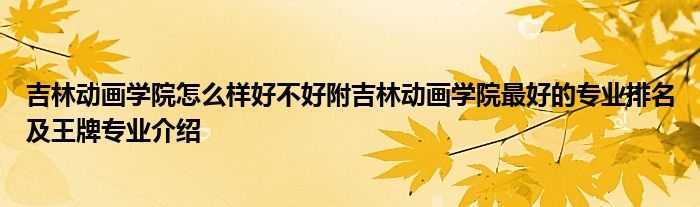 吉林动画学院怎么样好不好附吉林动画学院最好的专业排名及王牌专业介绍